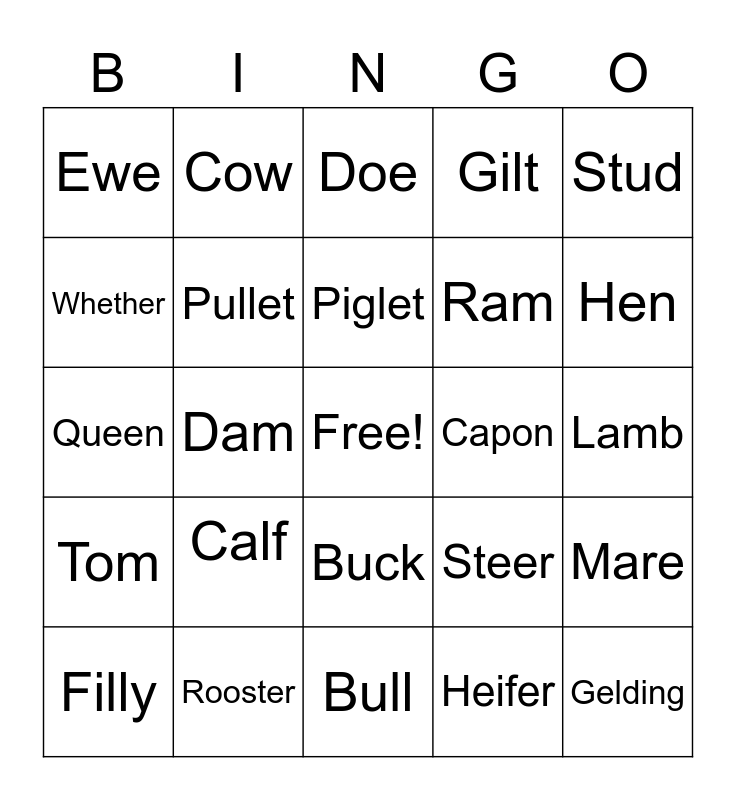 | B | I | N | G | O |
|---|---|---|---|---|
| Ewe | Cow | Doe | Gilt | Stud |
| Whether | Pullet | Piglet | Ram | Hen |
| Queen | Dam | Free! | Capon | Lamb |
| Tom | Calf | Buck | Steer | Mare |
| Filly | Rooster | Bull | Heifer | Gelding |